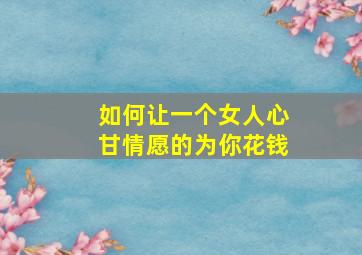 如何让一个女人心甘情愿的为你花钱